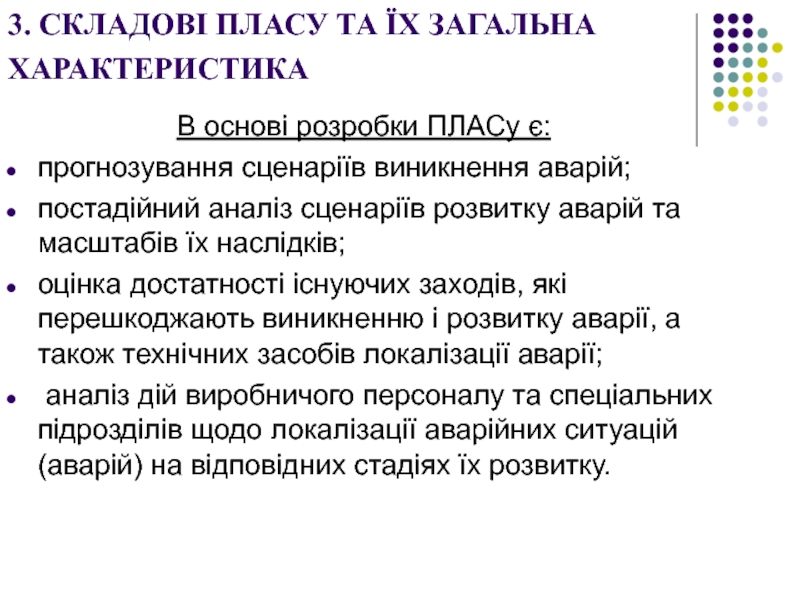 3. СКЛАДОВІ ПЛАСУ ТА ЇХ ЗАГАЛЬНА ХАРАКТЕРИСТИКА

В основі розробки ПЛАСу є:

- прогнозування сценаріїв виникнення аварій;
- постадійний аналіз сценаріїв розвитку аварій та масштабів їх наслідків;
- оцінка достатності існуючих заходів, які перешкоджають виникненню і розвитку аварії, а також технічних засобів локалізації аварії;
- аналіз дій виробничого персоналу та спеціальних підрозділів щодо локалізації аварійних ситуацій (аварій) на відповідних стадіях їх розвитку.